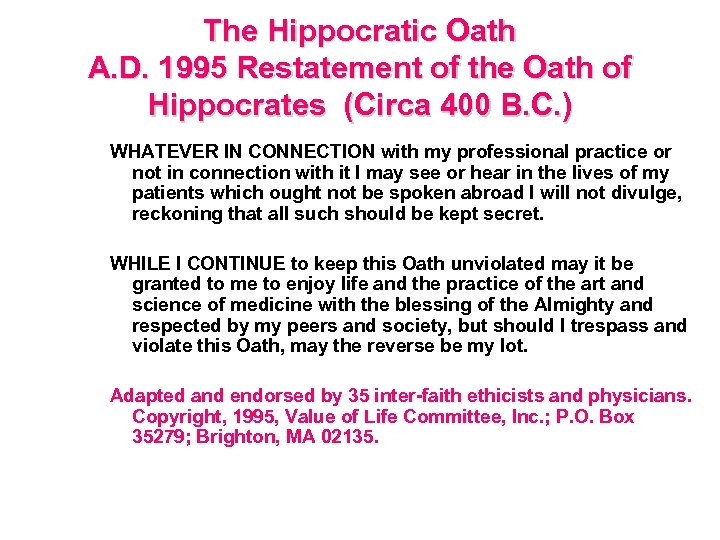 The Hippocratic Oath
A.D. 1995 Restatement of the Oath of Hippocrates (Circa 400 B.C.)

WHATEVER IN CONNECTION with my professional practice or not in connection with it I may see or hear in the lives of my patients which ought not be spoken abroad I will not divulge, reckoning that all such should be kept secret.

WHILE I CONTINUE to keep this Oath unviolated may it be granted to me to enjoy life and the practice of the art and science of medicine with the blessing of the Almighty and respected by my peers and society, but should I trespass and violate this Oath, may the reverse be my lot.

Adapted and endorsed by 35 inter-faith ethicists and physicians. Copyright, 1995, Value of Life Committee, Inc.; P.O. Box 35279; Brighton, MA 02135.